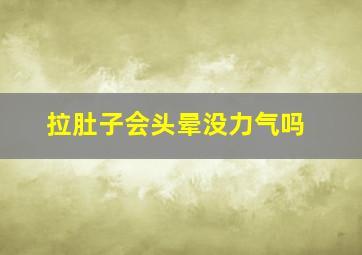 拉肚子会头晕没力气吗